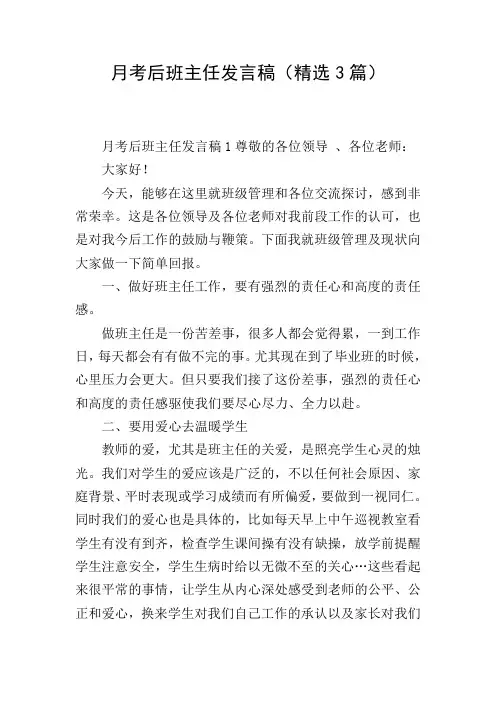 月考后班主任发言稿（精选 3 篇）

月考后班主任发言稿 1 尊敬的各位领导 、各位老师：

大家好！

今天，能够在这里就班级管理和各位交流探讨，感到非常荣幸。这是各位领导及各位老师对我前段工作的认可，也是对我今后工作的鼓励与鞭策。下面我就班级管理及现状向大家做一下简单回报。

一、做好班主任工作，要有强烈的责任心和高度的责任感。

做班主任是一份苦差事，很多人都会觉得累，一到工作日，每天都会有有做不完的事。尤其现在到了毕业班的时候，心里压力会更大。但只要我们接了这份差事，强烈的责任心和高度的责任感驱使我们要尽心尽力、全力以赴。

二、要用爱心去温暖学生

教师的爱，尤其是班主任的关爱，是照亮学生心灵的烛光。我们对学生的爱应该是广泛的，不以任何社会原因、家庭背景、平时表现或学习成绩而有所偏爱，要做到一视同仁。同时我们的爱心也是具体的，比如每天早上中午巡视教室看学生有没有到齐，检查学生课间操有没有缺操，放学前提醒学生注意安全，学生生病时给以无微不至的关心…这些看起来很平常的事情，让学生从内心深处感受到老师的公平、公正和爱心，换来学生对我们自己工作的承认以及家长对我们